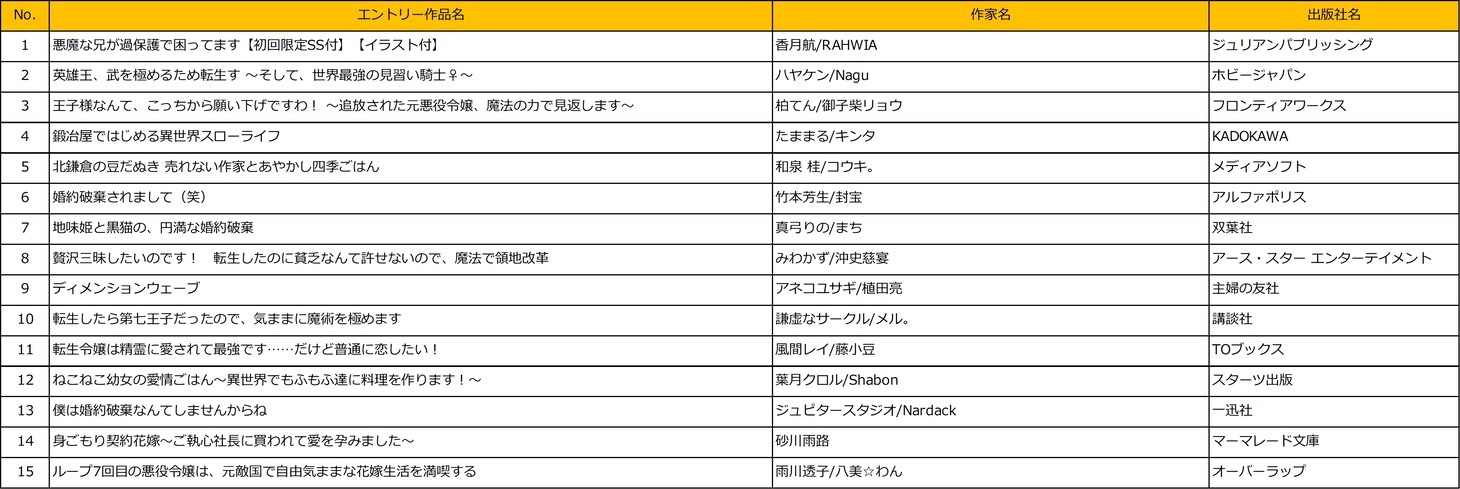 | No. | エントリー作品名 | 作家名 | 出版社名 |
|---|---|---|---|
| 1 | 悪魔な兄が過保護で困ってます【初回限定SS付】【イラスト付】 | 香月航/RAHWIA | ジュリアンパブリッシング |
| 2 | 英雄王、武を極めるため転生す ～そして、世界最強の見習い騎士♀～ | ハヤケン/Nagu | ホビージャパン |
| 3 | 王子様なんて、こっちから願い下げですわ！ ～追放された元悪役令嬢、魔法の力で見返します～ | 柏てん/御子柴リョウ | フロンティアワークス |
| 4 | 鍛冶屋ではじめる異世界スローライフ | たままる/キンタ | KADOKAWA |
| 5 | 北鎌倉の豆だぬき 売れない作家とあやかし四季ごはん | 和泉 桂/コウキ。 | メディアソフト |
| 6 | 婚約破棄されまして（笑） | 竹本芳生/封宝 | アルファポリス |
| 7 | 地味姫と黒猫の、円満な婚約破棄 | 真弓りの/まち | 双葉社 |
| 8 | 贅沢三昧したいのです！　転生したのに貧乏なんて許せないので、魔法で領地改革 | みわかず/沖史慈宴 | アース・スター エンターテイメント |
| 9 | ディメンションウェーブ | アネコユサギ/植田亮 | 主婦の友社 |
| 10 | 転生したら第七王子だったので、気ままに魔術を極めます | 謙虚なサークル/メル。 | 講談社 |
| 11 | 転生令嬢は精霊に愛されて最強です……だけど普通に恋したい！ | 風間レイ/藤小豆 | TOブックス |
| 12 | ねこねこ幼女の愛情ごはん～異世界でもふもふ達に料理を作ります！～ | 葉月クロル/Shabon | スターツ出版 |
| 13 | 僕は婚約破棄なんてしませんからね | ジュピタースタジオ/Nardack | 一迅社 |
| 14 | 身ごもり契約花嫁～ご執心社長に買われて愛を孕みました～ | 砂川雨路 | マーマレード文庫 |
| 15 | ループ7回目の悪役令嬢は、元敵国で自由気ままな花嫁生活を満喫する | 雨川透子/八美☆わん | オーバーラップ |